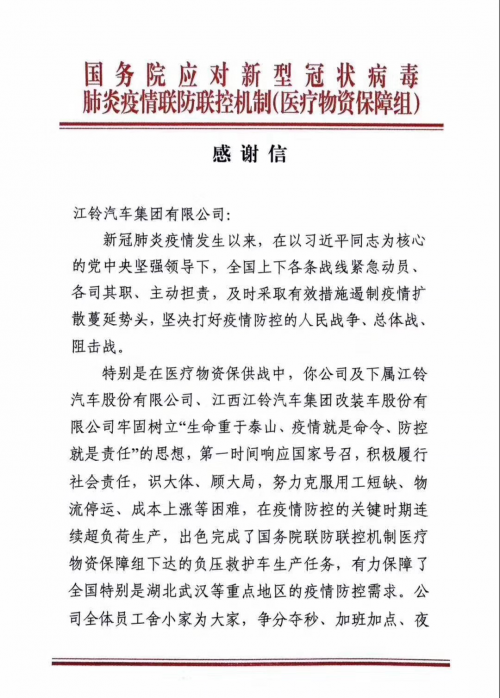 国务院应对新型冠状病毒
肺炎疫情联防联控机制(医疗物资保障组)

感谢信

江铃汽车集团有限公司:

新冠肺炎疫情发生以来，在以习近平同志为核心的党中央坚强领导下，全国上下各条战线紧急动员、各司其职、主动担责，及时采取有效措施遏制疫情扩散蔓延势头，坚决打好疫情防控的人民战争、总体战、阻击战。

特别是在医疗物资保供战中，你公司及下属江铃汽车股份有限公司、江西江铃汽车集团改装车股份有限公司牢固树立“生命重于泰山、疫情就是命令、防控就是责任”的思想，第一时间响应国家号召，积极履行社会责任，识大体、顾大局，努力克服用工短缺、物流停运、成本上涨等困难，在疫情防控的关键时期连续超负荷生产，出色完成了国务院联防联控机制医疗物资保障组下达的负压救护车生产任务，有力保障了全国特别是湖北武汉等重点地区的疫情防控需求。公司全体员工舍小家为大家，争分夺秒、加班加点、夜